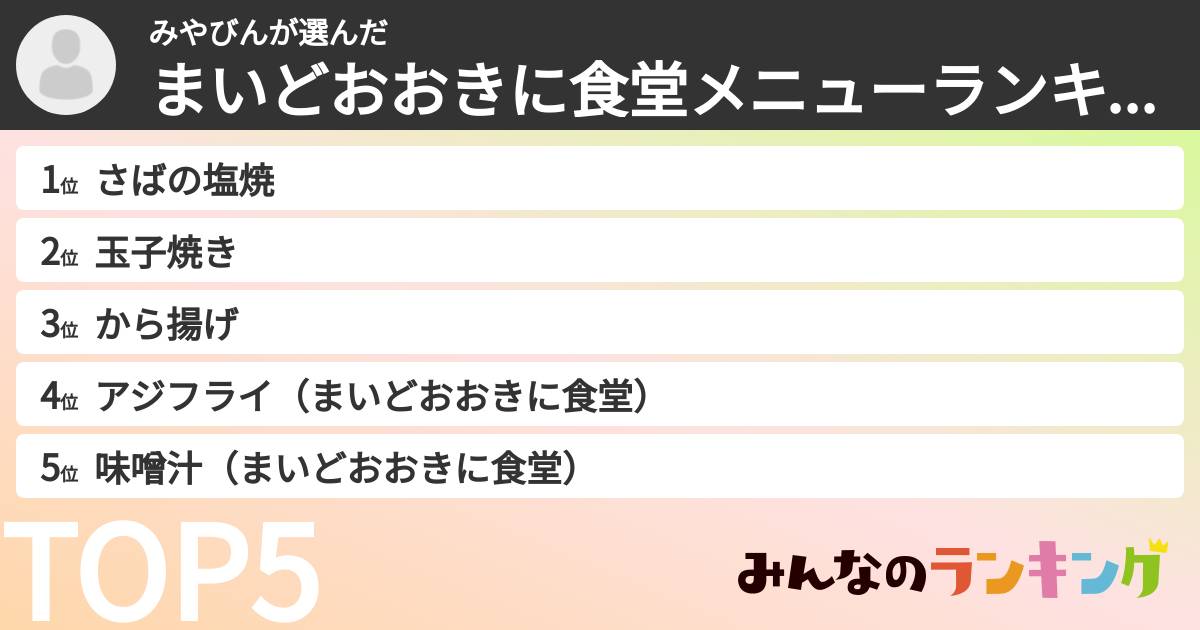 みやびんが選んだ
まいどおおきに食堂メニューランキ...

1位 さばの塩焼
2位 玉子焼き
3位 から揚げ
4位 アジフライ（まいどおおきに食堂）
5位 味噌汁（まいどおおきに食堂）

TOP5

みんなのランキング